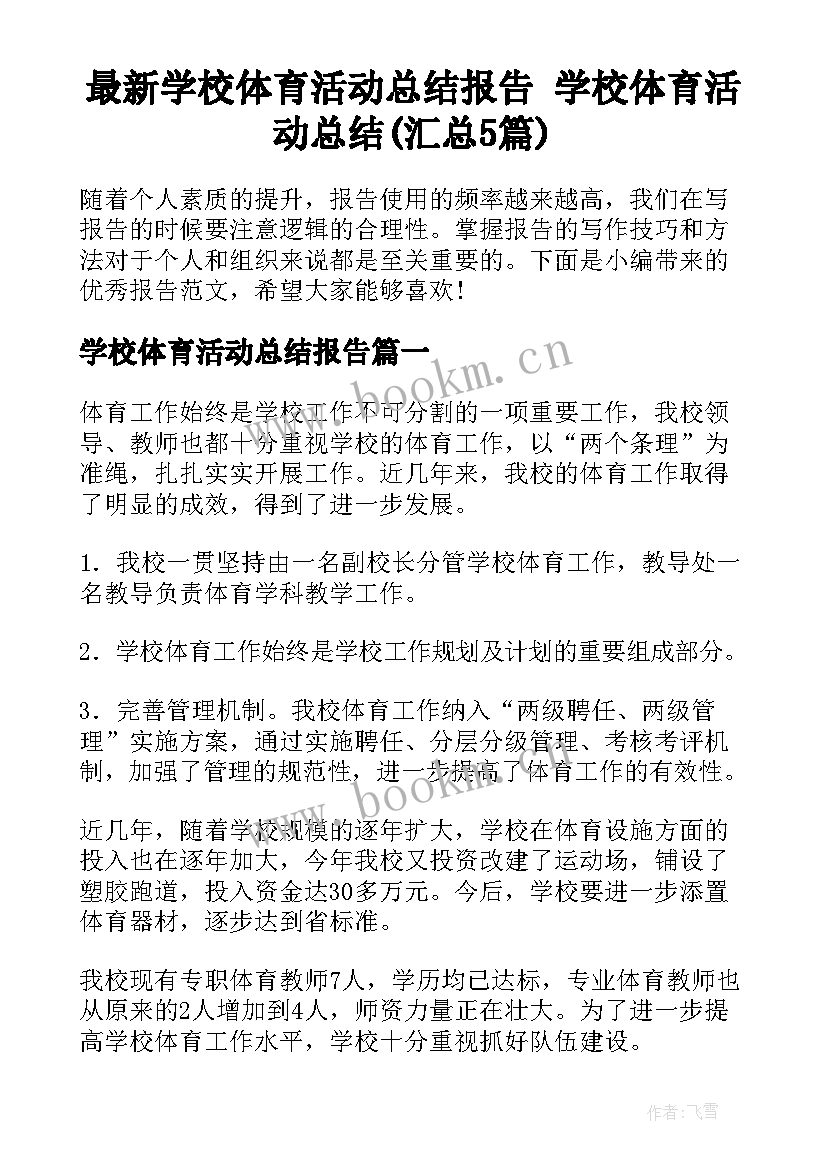 最新学校体育活动总结报告 学校体育活动总结(汇总5篇)

随着个人素质的提升，报告使用的频率越来越高，我们在写报告的时候要注意逻辑的合理性。掌握报告的写作技巧和方法对于个人和组织来说都是至关重要的。下面是小编带来的优秀报告范文，希望大家能够喜欢！

学校体育活动总结报告篇一

www.bookm.cn

体育工作始终是学校工作不可分割的一项重要工作，我校领导、教师也都十分重视学校的体育工作，以“两个条理”为准绳，扎扎实实开展工作。近几年来，我校的体育工作取得了明显的成效，得到了进一步发展。

1．我校一贯坚持由一名副校长分管学校体育工作，教导处一名教导负责体育学科教学工作。

2．学校体育工作始终是学校工作规划及计划的重要组成部分。

3．完善管理机制。我校体育工作纳入“两级聘任、两级管理”实施方案，通过实施聘任、分层分级管理、考核考评机制，加强了管理的规范性，进一步提高了体育工作的有效性。

www.bookm.cn

近几年，随着学校规模的逐年扩大，学校在体育设施方面的投入也在逐年加大，今年我校又投资改建了运动场，铺设了塑胶跑道，投入资金达30多万元。今后，学校要进一步添置体育器材，逐步达到省标准。

我校现有专职体育教师7人，学历均已达标，专业体育教师也从原来的2人增加到4人，师资力量正在壮大。为了进一步提高学校体育工作水平，学校十分重视抓好队伍建设。

作者：飞雪